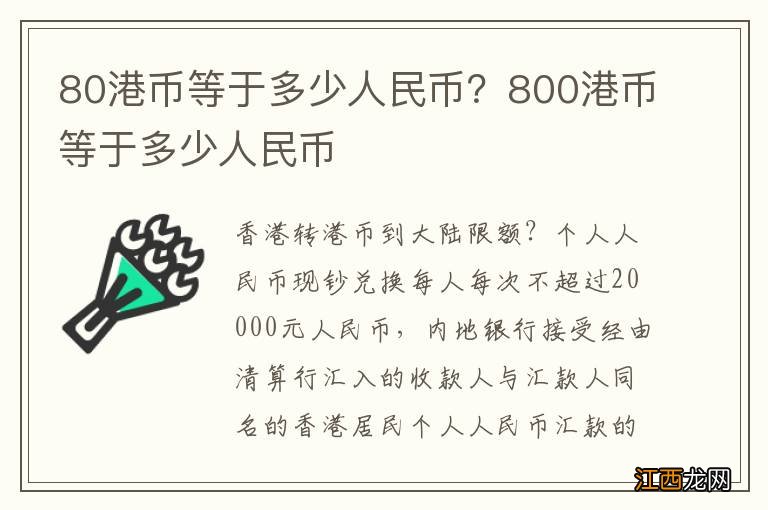 80港币等于多少人民币？800港币等于多少人民币

香港转港币到大陆限额？个人人民币现钞兑换每人每次不超过20000元人民币，内地银行接受经由清算行汇入的收款人与汇款人同名的香港居民个人人民币汇款的

江西龙网